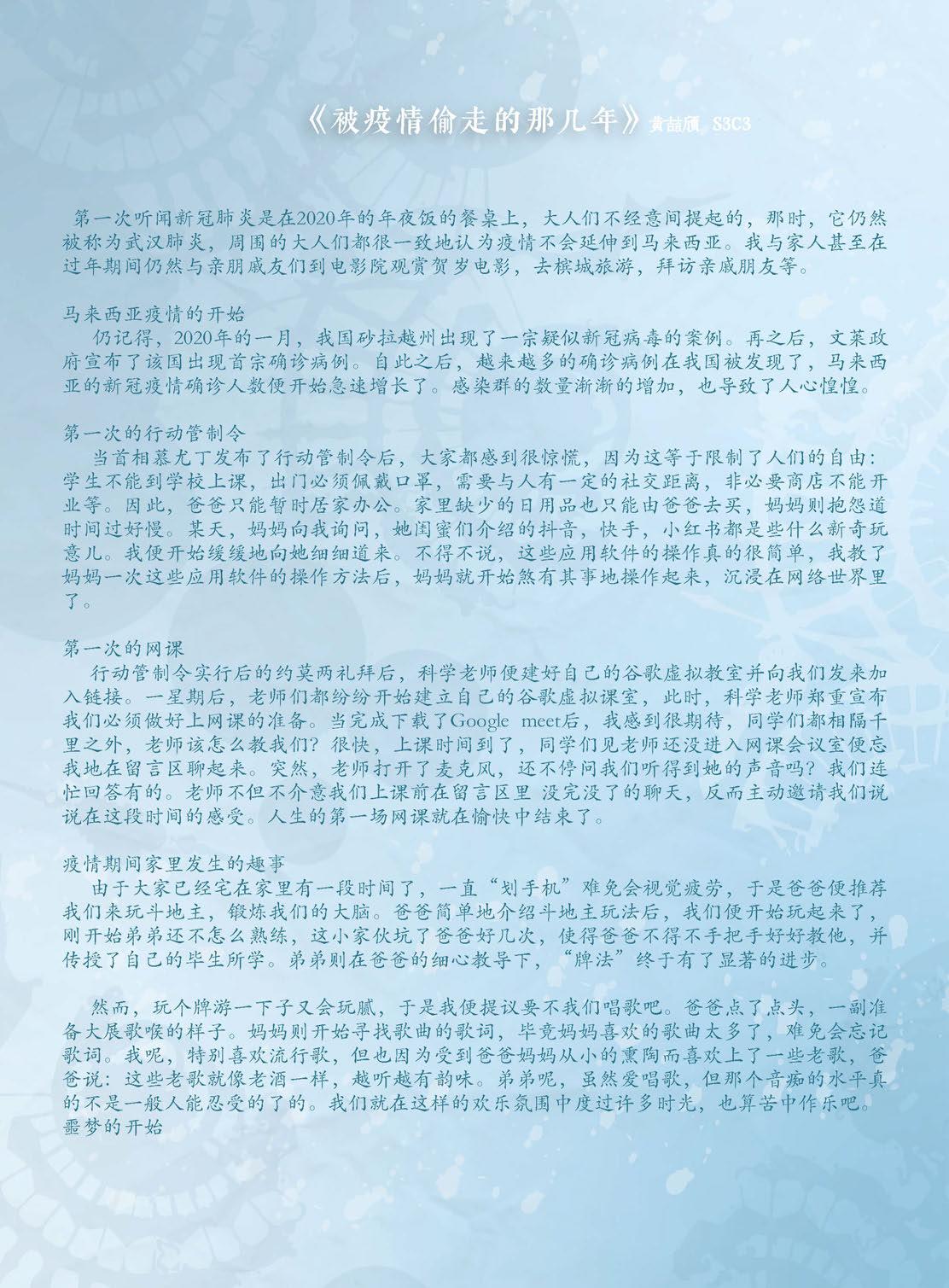 《被疫情偷走的那几年》黄喆颀 S3C3

第一次听闻新冠肺炎是在2020年的年夜饭的餐桌上，大人们不经意间提起的，那时，它仍然被称为武汉肺炎，周围的大人们都很一致地认为疫情不会延伸到马来西亚。我与家人甚至在过年期间仍然与亲朋戚友们到电影院观赏贺岁电影，去槟城旅游，拜访亲戚朋友等。

马来西亚疫情的开始
仍记得，2020年的一月，我国砂拉越州出现了一宗疑似新冠病毒的案例。再之后，文莱政府宣布了该国出现首宗确诊病例。自此之后，越来越多的确诊病例在我国被发现了，马来西亚的新冠疫情确诊人数便开始急速增长了。感染群的数量渐渐的增加，也导致了人心惶惶。

第一次的行动管制令
当首相慕尤丁发布了行动管制令后，大家都感到很惊慌，因为这等于限制了人们的自由：学生不能到学校上课，出门必须佩戴口罩，需要与人有一定的社交距离，非必要商店不能开业等。因此，爸爸只能暂时居家办公。家里缺少的日用品也只能由爸爸去买，妈妈则抱怨道时间过好慢。某天，妈妈向我询问，她闺蜜们介绍的抖音，快手，小红书都是些什么新奇玩意儿。我便开始缓缓地向她细细道来。不得不说，这些应用软件的操作真的很简单，我教了妈妈一次这些应用软件的操作方法后，妈妈就开始煞有其事地操作起来，沉浸在网络世界里了。

第一次的网课
行动管制令实行后的约莫两礼拜后，科学老师便建好自己的谷歌虚拟教室并向我们发来加入链接。一星期后，老师们都纷纷开始建立自己的谷歌虚拟课室，此时，科学老师郑重宣布我们必须做好上网课的准备。当完成下载了Google meet后，我感到很期待，同学们都相隔千里之外，老师该怎么教我们？很快，上课时间到了，同学们见老师还没进入网课会议室便忘我地在留言区聊起来。突然，老师打开了麦克风，还不停问我们听得到她的声音吗？我们连忙回答有的。老师不但不介意我们上课前在留言区里 没完没了的聊天，反而主动邀请我们说说在这段时间的感受。人生的第一场网课就在愉快中结束了。

疫情期间家里发生的趣事
由于大家已经宅在家里有一段时间了，一直“划手机”难免会视觉疲劳，于是爸爸便推荐我们来玩斗地主，锻炼我们的大脑。爸爸简单地介绍斗地主玩法后，我们便开始玩起来了，刚开始弟弟还不怎么熟练，这小家伙坑了爸爸好几次，使得爸爸不得不手把手好好教他，并传授了自己的毕生所学。弟弟则在爸爸的细心教导下，“牌法”终于有了显著的进步。

然而，玩个牌游一下子又会玩腻，于是我便提议要不我们唱歌吧。爸爸点了点头，一副准备大展歌喉的样子。妈妈则开始寻找歌曲的歌词，毕竟妈妈喜欢的歌曲太多了，难免会忘记歌词。我呢，特别喜欢流行歌，但也因为受到爸爸妈妈从小的熏陶而喜欢上了一些老歌，爸爸说：这些老歌就像老酒一样，越听越有韵味。弟弟呢，虽然爱唱歌，但那个音痴的水平真的不是一般人能忍受的了的。我们就在这样的欢乐氛围中度过许多时光，也算苦中作乐吧。
噩梦的开始